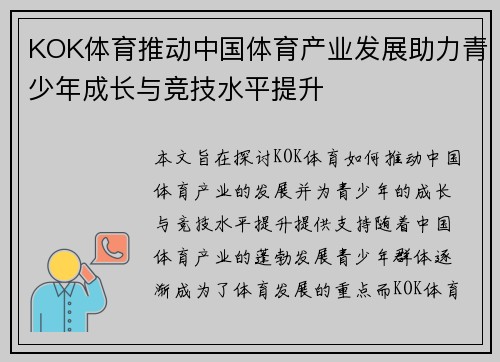 KOK体育推动中国体育产业发展助力青少年成长与竞技水平提升

本文旨在探讨KOK体育如何推动中国体育产业的发展并为青少年的成长与竞技水平提升提供支持随着中国体育产业的蓬勃发展青少年群体逐渐成为了体育发展的重点而KOK体育